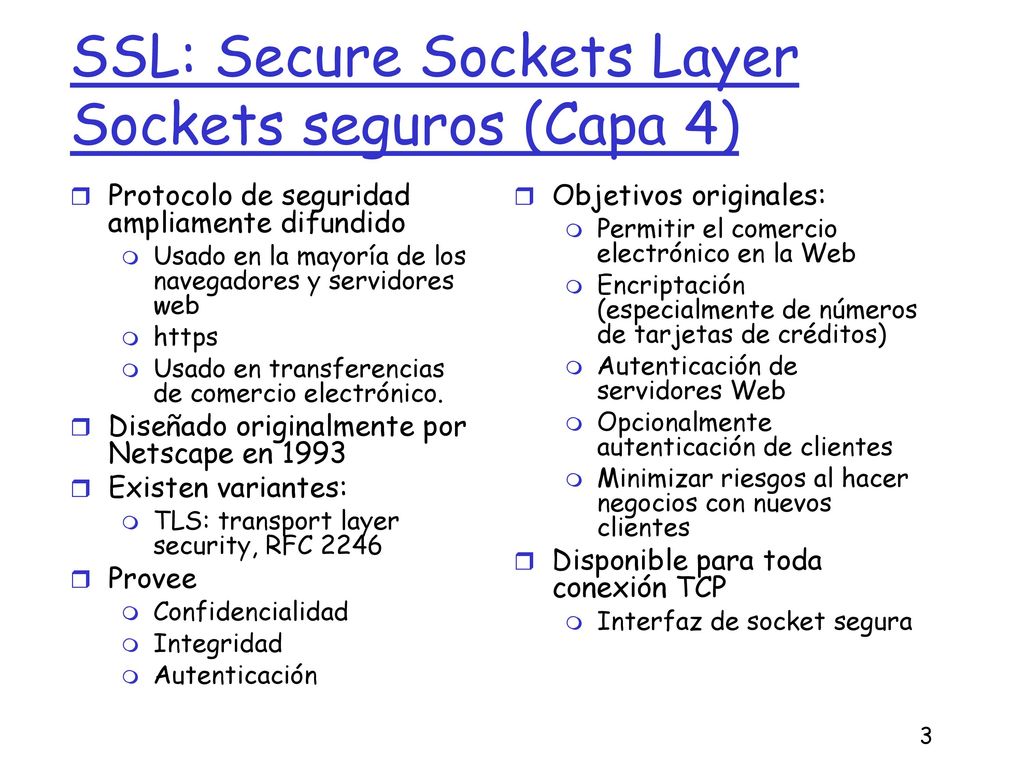 SSL: Secure Sockets Layer
Sockets seguros (Capa 4)

Protocolo de seguridad ampliamente difundido
Usado en la mayoría de los navegadores y servidores web
https
Usado en transferencias de comercio electrónico.
Diseñado originalmente por Netscape en 1993
Existen variantes:
TLS: transport layer security, RFC 2246
Provee
Confidencialidad
Integridad
Autenticación

Objetivos originales:
Permitir el comercio electrónico en la Web
Encriptación (especialmente de números de tarjetas de créditos)
Autenticación de servidores Web
Opcionalmente autenticación de clientes
Minimizar riesgos al hacer negocios con nuevos clientes
Disponible para toda conexión TCP
Interfaz de socket segura

3